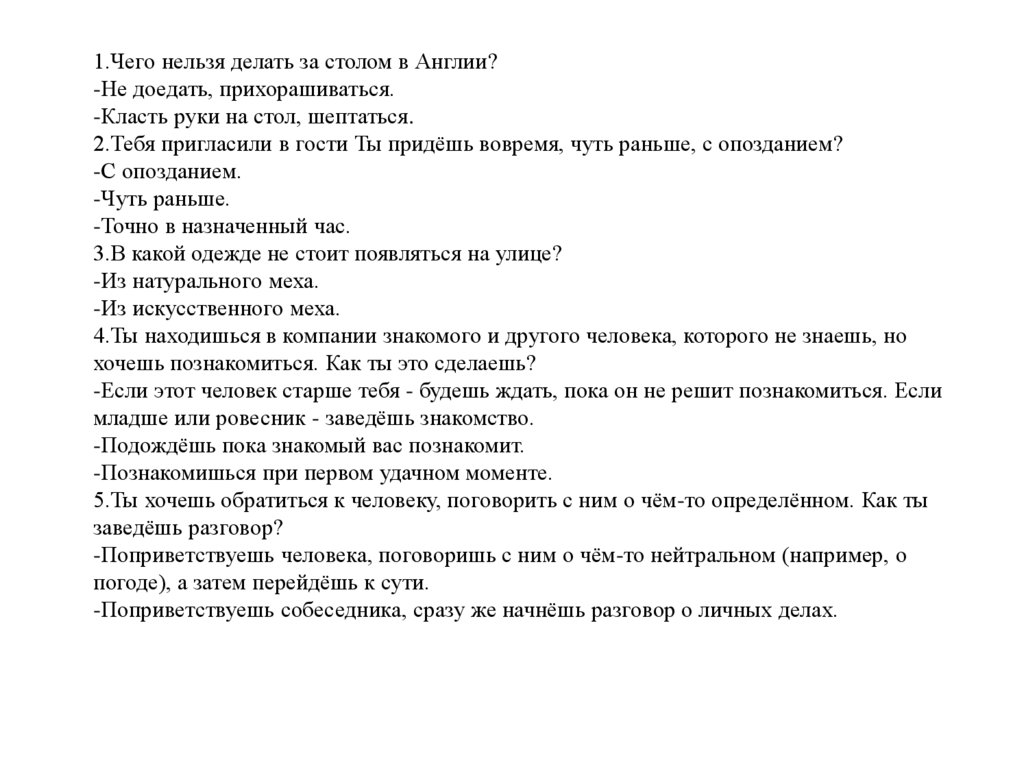 1.Чего нельзя делать за столом в Англии?
-Не доедать, прихорашиваться.
-Класть руки на стол, шептаться.
2.Тебя пригласили в гости Ты придёшь вовремя, чуть раньше, с опозданием?
-С опозданием.
-Чуть раньше.
-Точно в назначенный час.
3.В какой одежде не стоит появляться на улице?
-Из натурального меха.
-Из искусственного меха.
4.Ты находишься в компании знакомого и другого человека, которого не знаешь, но хочешь познакомиться. Как ты это сделаешь?
-Если этот человек старше тебя - будешь ждать, пока он не решит познакомиться. Если младше или ровесник - заведёшь знакомство.
-Подождёшь пока знакомый вас познакомит.
-Познакомишься при первом удачном моменте.
5.Ты хочешь обратиться к человеку, поговорить с ним о чём-то определённом. Как ты заведёшь разговор?
-Поприветствуешь человека, поговоришь с ним о чём-то нейтральном (например, о погоде), а затем перейдёшь к сути.
-Поприветствуешь собеседника, сразу же начнёшь разговор о личных делах.